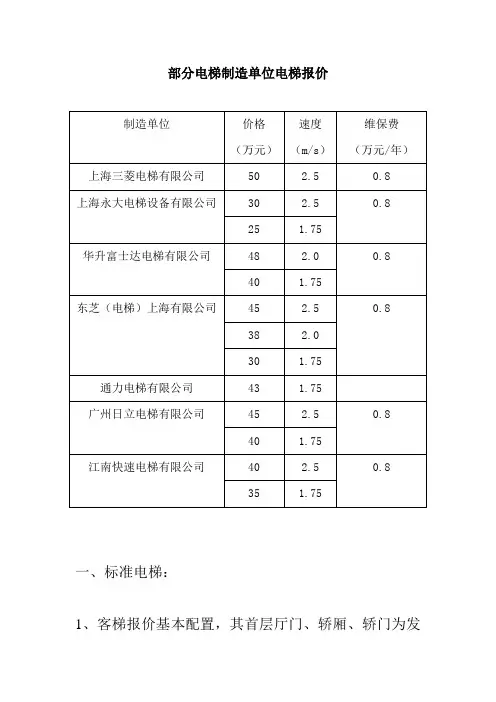 部分电梯制造单位电梯报价

| 制造单位 | 价格（万元） | 速度（m/s） | 维保费（万元/年） |
|---|---|---|---|
| 上海三菱电梯有限公司 | 50 | 2.5 | 0.8 |
| 上海永大电梯设备有限公司 | 30 | 2.5 | 0.8 |
| | 25 | 1.75 | |
| 华升富士达电梯有限公司 | 48 | 2.0 | 0.8 |
| | 40 | 1.75 | |
| 东芝（电梯）上海有限公司 | 45 | 2.5 | 0.8 |
| | 38 | 2.0 | |
| | 30 | 1.75 | |
| 通力电梯有限公司 | 43 | 1.75 | |
| 广州日立电梯有限公司 | 45 | 2.5 | 0.8 |
| | 40 | 1.75 | |
| 江南快速电梯有限公司 | 40 | 2.5 | 0.8 |
| | 35 | 1.75 | |

一、标准电梯：

1、客梯报价基本配置，其首层厅门、轿厢、轿门为发